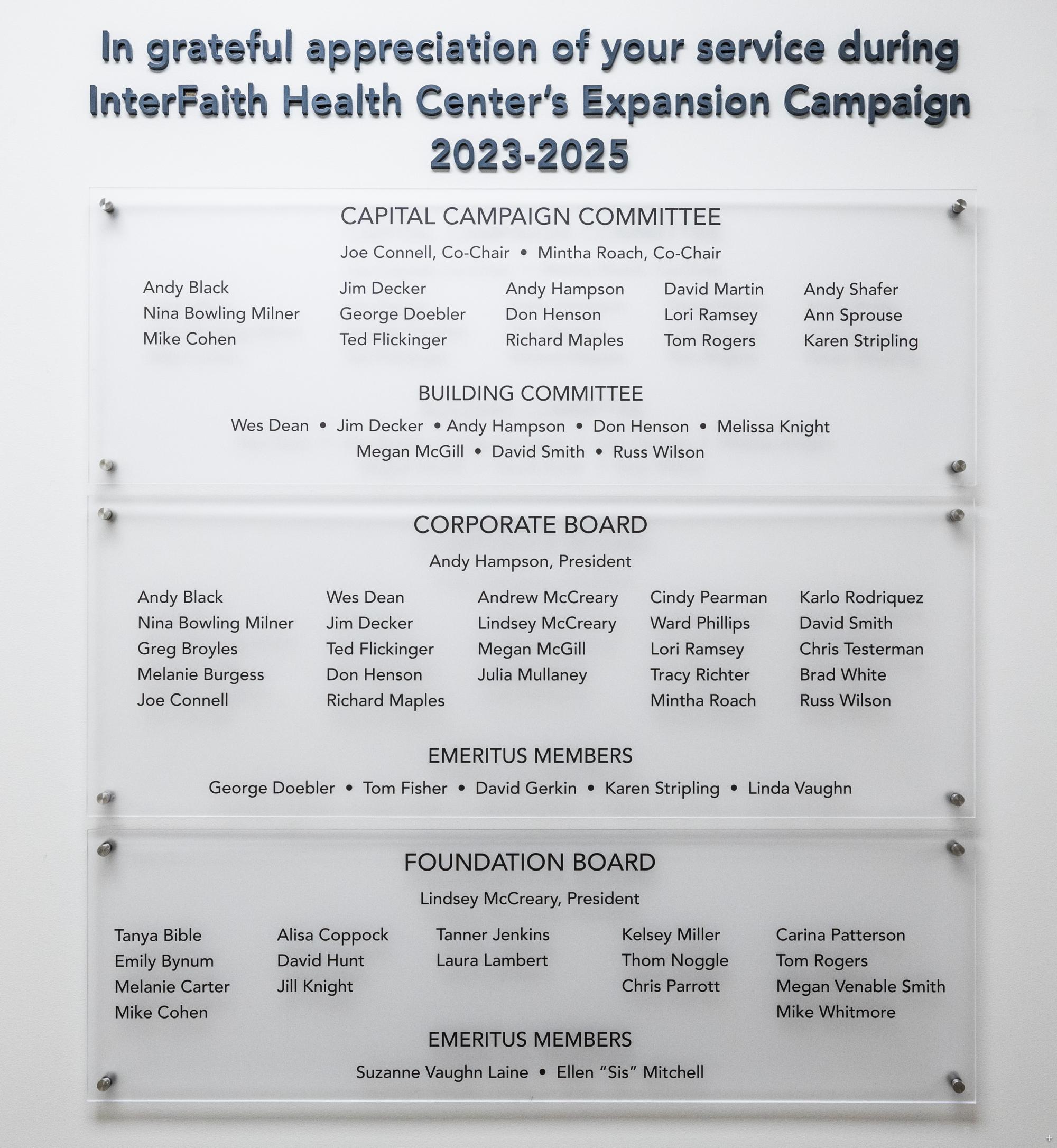 In grateful appreciation of your service during InterFaith Health Center's Expansion Campaign 2023-2025

CAPITAL CAMPAIGN COMMITTEE

Joe Connell, Co-Chair • Mintha Roach, Co-Chair

Andy Black
Nina Bowling Milner
Mike Cohen

Jim Decker
George Doebler
Ted Flickinger

Andy Hampson
Don Henson
Richard Maples

David Martin
Lori Ramsey
Tom Rogers

Andy Shafer
Ann Sprouse
Karen Stripling

BUILDING COMMITTEE

Wes Dean • Jim Decker • Andy Hampson • Don Henson • Melissa Knight
Megan McGill • David Smith • Russ Wilson

CORPORATE BOARD

Andy Hampson, President

Andy Black
Nina Bowling Milner
Greg Broyles
Melanie Burgess
Joe Connell

Wes Dean
Jim Decker
Ted Flickinger
Don Henson
Richard Maples

Andrew McCreary
Lindsey McCreary
Megan McGill
Julia Mullaney

Cindy Pearman
Ward Phillips
Lori Ramsey
Tracy Richter
Mintha Roach

Karlo Rodriquez
David Smith
Chris Testerman
Brad White
Russ Wilson

EMERITUS MEMBERS

George Doebler • Tom Fisher • David Gerkin • Karen Stripling • Linda Vaughn

FOUNDATION BOARD

Lindsey McCreary, President

Tanya Bible
Emily Bynum
Melanie Carter
Mike Cohen

Alisa Coppock
David Hunt
Jill Knight

Tanner Jenkins
Laura Lambert

Kelsey Miller
Thom Noggle
Chris Parrott

Carina Patterson
Tom Rogers
Megan Venable Smith
Mike Whitmore

EMERITUS MEMBERS

Suzanne Vaughn Laine • Ellen "Sis" Mitchell